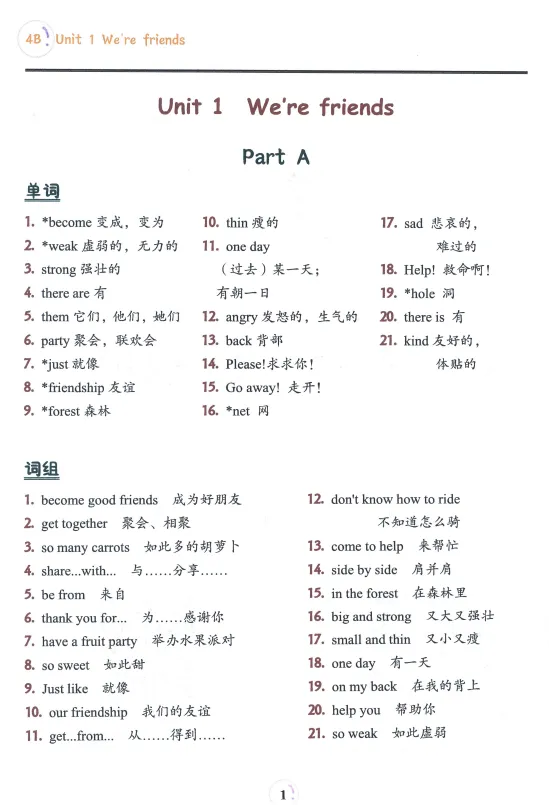 4B Unit 1 We're friends

Unit 1 We're friends

Part A

单词

1. *become 变成，变为
2. *weak 虚弱的，无力的
3. strong 强壮的
4. there are 有
5. them 它们，他们，她们
6. party 聚会，联欢会
7. *just 就像
8. *friendship 友谊
9. *forest 森林

10. thin 瘦的
11. one day （过去）某一天；有朝一日
12. angry 发怒的，生气的
13. back 背部
14. Please!求求你！
15. Go away! 走开！
16. *net 网

17. sad 悲哀的，难过的
18. Help! 救命啊！
19. *hole 洞
20. there is 有
21. kind 友好的，体贴的

词组

1. become good friends 成为好朋友
2. get together 聚会、相聚
3. so many carrots 如此多的胡萝卜
4. share...with... 与……分享……
5. be from 来自
6. thank you for... 为……感谢你
7. have a fruit party 举办水果派对
8. so sweet 如此甜
9. Just like 就像
10. our friendship 我们的友谊
11. get...from... 从……得到……

12. don't know how to ride 不知道怎么骑
13. come to help 来帮忙
14. side by side 肩并肩
15. in the forest 在森林里
16. big and strong 又大又强壮
17. small and thin 又小又瘦
18. one day 有一天
19. on my back 在我的背上
20. help you 帮助你
21. so weak 如此虚弱

1